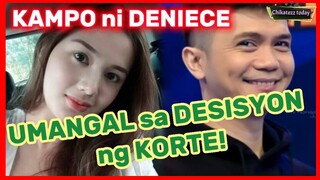 KAMPO ni DENIECE

Chikatezz today

UMANGAL sa DESISYON ng KORTE!